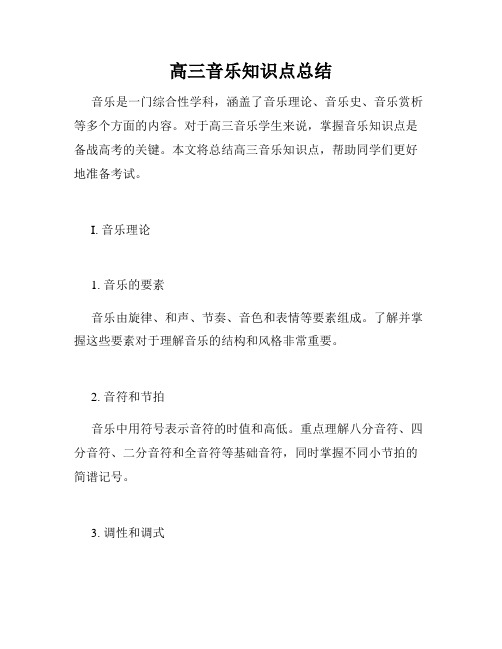 高三音乐知识点总结

音乐是一门综合性学科，涵盖了音乐理论、音乐史、音乐赏析等多个方面的内容。对于高三音乐学生来说，掌握音乐知识点是备战高考的关键。本文将总结高三音乐知识点，帮助同学们更好地准备考试。

I. 音乐理论

1. 音乐的要素

音乐由旋律、和声、节奏、音色和表情等要素组成。了解并掌握这些要素对于理解音乐的结构和风格非常重要。

2. 音符和节拍

音乐中用符号表示音符的时值和高低。重点理解八分音符、四分音符、二分音符和全音符等基础音符，同时掌握不同小节拍的简谱记号。

3. 调性和调式